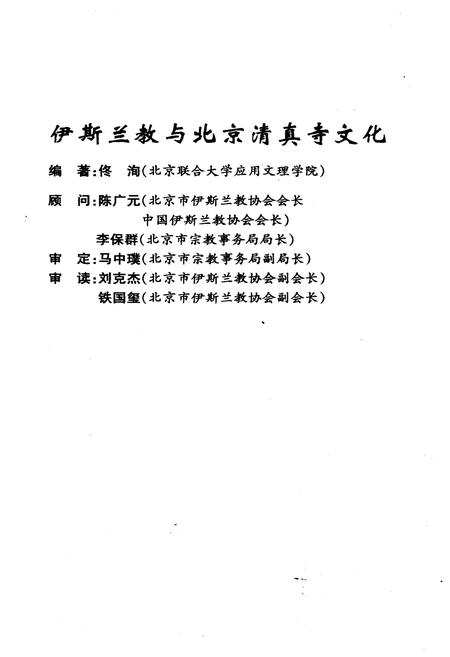 伊斯兰教与北京清真寺文化

编　著:佟　洵(北京联合大学应用文理学院)

顾　问:陈广元(北京市伊斯兰教协会会长
中国伊斯兰教协会会长)
李保群(北京市宗教事务局局长)
审　定:马中璞(北京市宗教事务局副局长)
审　读:刘克杰(北京市伊斯兰教协会副会长)
铁国玺(北京市伊斯兰教协会副会长)